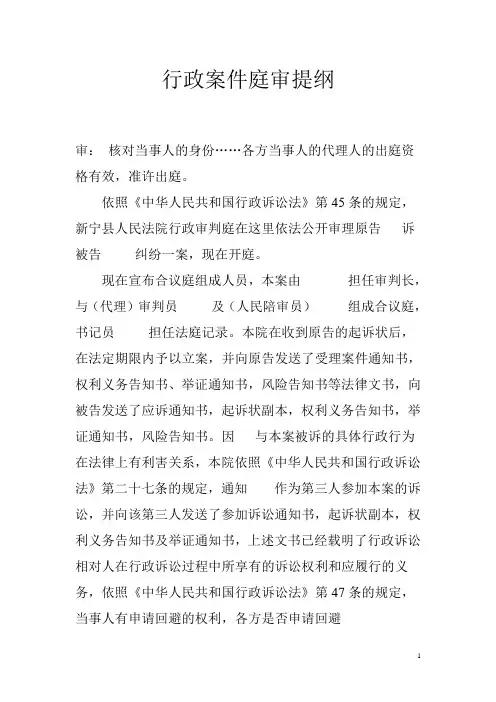 行政案件庭审提纲

审：  核对当事人的身份……各方当事人的代理人的出庭资格有效，准许出庭。

依照《中华人民共和国行政诉讼法》第 45 条的规定，新宁县人民法院行政审判庭在这里依法公开审理原告    诉被告    纠纷一案，现在开庭。

现在宣布合议庭组成人员，本案由    担任审判长，与（代理）审判员    及（人民陪审员）    组成合议庭，书记员    担任法庭记录。本院在收到原告的起诉状后，在法定期限内予以立案，并向原告发送了受理案件通知书，权利义务告知书、举证通知书，风险告知书等法律文书，向被告发送了应诉通知书，起诉状副本，权利义务告知书，举证通知书，风险告知书。因    与本案被诉的具体行政行为在法律上有利害关系，本院依照《中华人民共和国行政诉讼法》第二十七条的规定，通知    作为第三人参加本案的诉讼，并向该第三人发送了参加诉讼通知书，起诉状副本，权利义务告知书及举证通知书，上述文书已经载明了行政诉讼相对人在行政诉讼过程中所享有的诉讼权利和应履行的义务，依照《中华人民共和国行政诉讼法》第 47 条的规定，当事人有申请回避的权利，各方是否申请回避

1